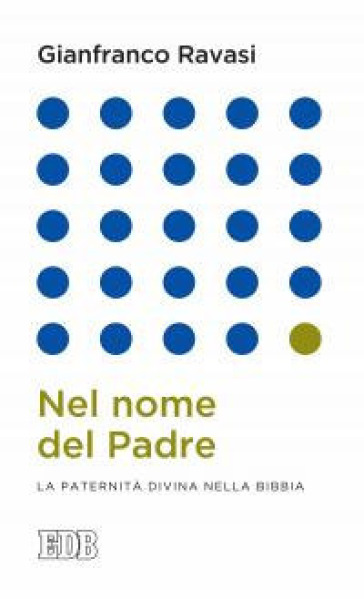 Gianfranco Ravasi

Nel nome del Padre

LA PATERNITÀ DIVINA NELLA BIBBIA

EDB